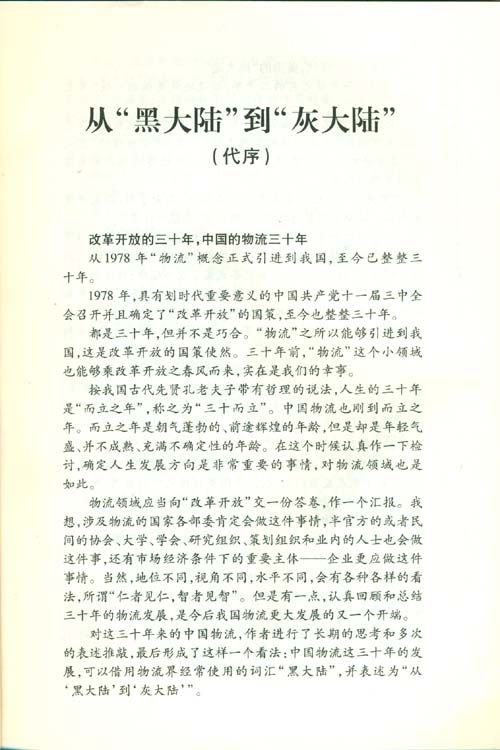 从“黑大陆”到“灰大陆”
（代序）

改革开放的三十年，中国的物流三十年

从1978年“物流”概念正式引进到我国，至今已整整三十年。

1978年，具有划时代重要意义的中国共产党十一届三中全会召开并且确定了“改革开放”的国策，至今也整整三十年。

都是三十年，但并不是巧合。“物流”之所以能够引进到我国，这是改革开放的国策使然。三十年前，“物流”这个小领域也能够乘改革开放之春风而来，实在是我们的幸事。

按我国古代先贤孔老夫子带有哲理的说法，人生的三十年是“而立之年”，称之为“三十而立”。中国物流也刚到而立之年。而立之年是朝气蓬勃的、前途辉煌的年龄，但是却是年轻气盛、并不成熟、充满不确定性的年龄。在这个时候认真作一下检讨，确定人生发展方向是非常重要的事情，对物流领域也是如此。

物流领域应当向“改革开放”交一份答卷，作一个汇报。我想，涉及物流的国家各部委肯定会做这件事情，半官方的或者民间的协会、大学、学会、研究组织、策划组织和业内的人士也会做这件事，还有市场经济条件下的重要主体——企业更应做这件事情。当然，地位不同，视角不同，水平不同，会有各种各样的看法，所谓“仁者见仁，智者见智”。但是有一点，认真回顾和总结三十年的物流发展，是今后我国物流更大发展的又一个开端。

对这三十年来的中国物流，作者进行了长期的思考和多次的表述推敲，最后形成了这样一个看法：中国物流这三十年的发展，可以借用物流界经常使用的词汇“黑大陆”，并表述为“从‘黑大陆’到‘灰大陆’”。